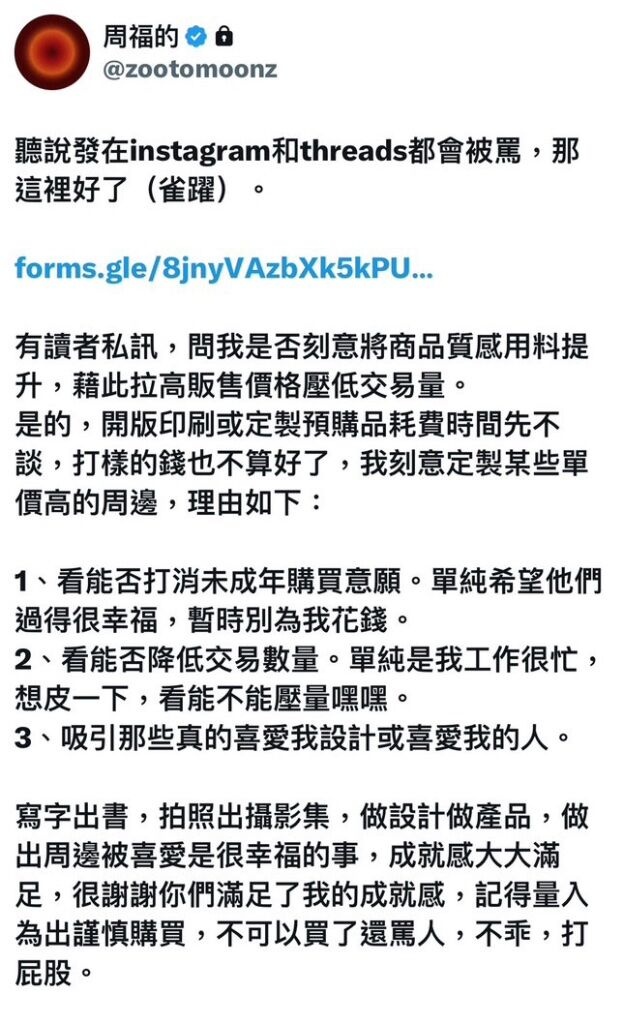 周福的
@zootomoonz

聽說發在instagram和threads都會被罵，那這裡好了（雀躍）。

forms.gle/8jnyVAzbXk5kPU...

有讀者私訊，問我是否刻意將商品質感用料提升，藉此拉高販售價格壓低交易量。
是的，開版印刷或定製預購品耗費時間先不談，打樣的錢也不算好了，我刻意定製某些單價高的周邊，理由如下：

1、看能否打消未成年購買意願。單純希望他們過得很幸福，暫時別為我花錢。
2、看能否降低交易數量。單純是我工作很忙，想皮一下，看能不能壓量嘿嘿。
3、吸引那些真的喜愛我設計或喜愛我的人。

寫字出書，拍照出攝影集，做設計做產品，做出周邊被喜愛是很幸福的事，成就感大大滿足，很謝謝你們滿足了我的成就感，記得量入為出謹慎購買，不可以買了還罵人，不乖，打屁股。